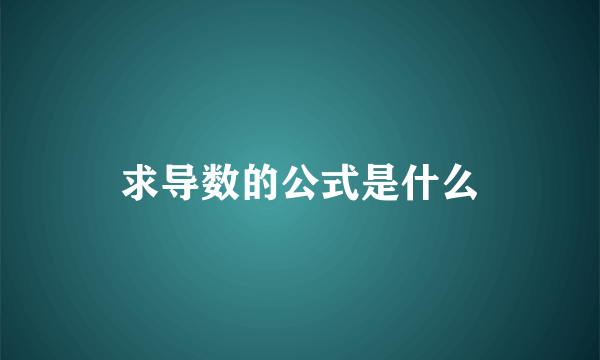 求导数的公式是什么